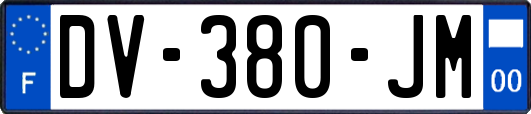 F
DV-380-JM
00